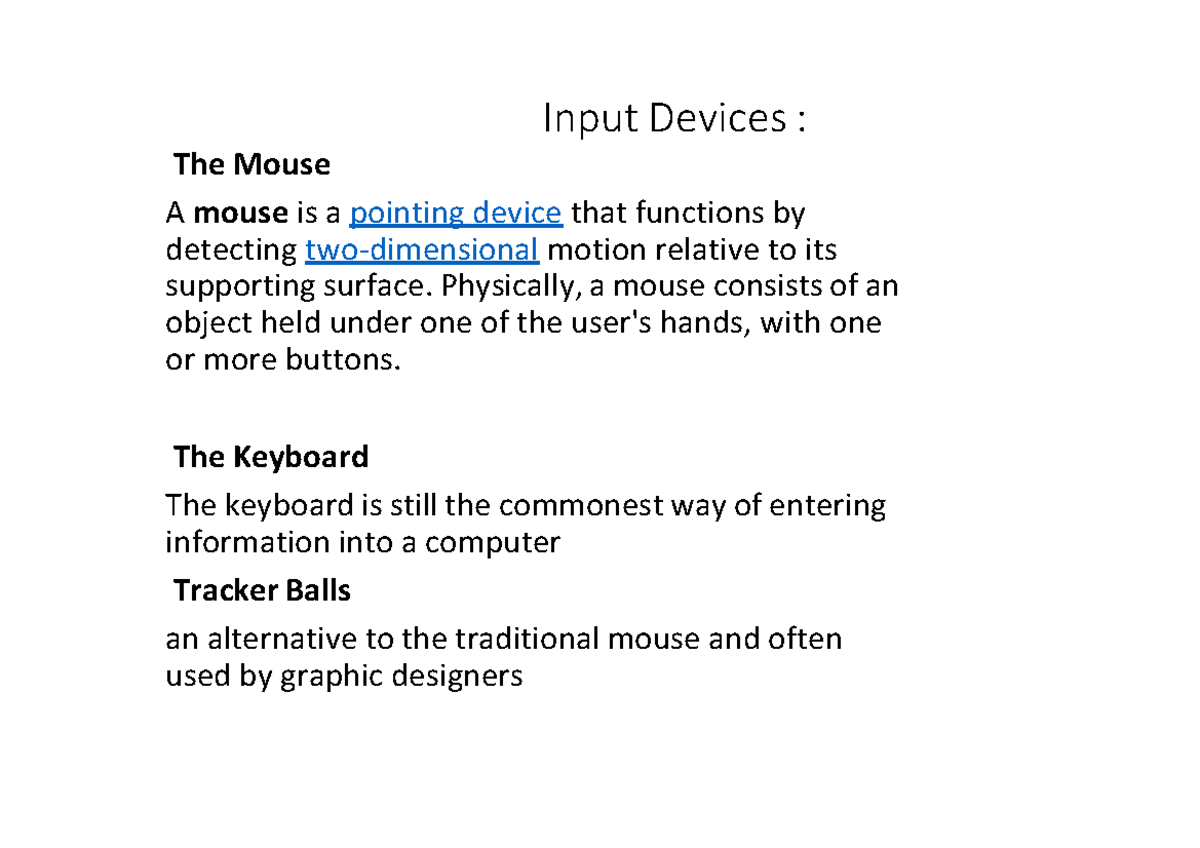 Input Devices :

The Mouse

A mouse is a pointing device that functions by detecting two-dimensional motion relative to its supporting surface. Physically, a mouse consists of an object held under one of the user's hands, with one or more buttons.

The Keyboard

The keyboard is still the commonest way of entering information into a computer

Tracker Balls

an alternative to the traditional mouse and often used by graphic designers